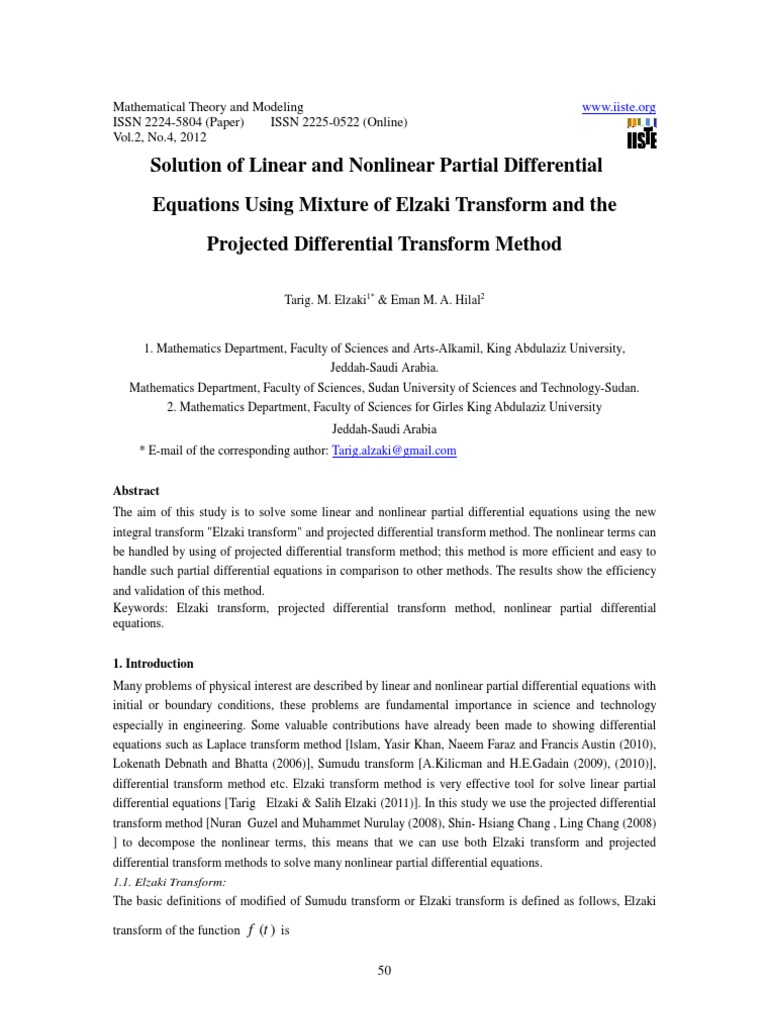 Mathematical Theory and Modeling
ISSN 2224-5804 (Paper) ISSN 2225-0522 (Online)
Vol.2, No.4, 2012

www.iiste.org

IISTE

Solution of Linear and Nonlinear Partial Differential Equations Using Mixture of Elzaki Transform and the Projected Differential Transform Method

Tarig. M. Elzaki$^{1*}$ & Eman M. A. Hilal$^{2}$

1. Mathematics Department, Faculty of Sciences and Arts-Alkamil, King Abdulaziz University, Jeddah-Saudi Arabia.
Mathematics Department, Faculty of Sciences, Sudan University of Sciences and Technology-Sudan.
2. Mathematics Department, Faculty of Sciences for Girles King Abdulaziz University Jeddah-Saudi Arabia

* E-mail of the corresponding author: Tarig.alzaki@gmail.com

Abstract

The aim of this study is to solve some linear and nonlinear partial differential equations using the new integral transform "Elzaki transform" and projected differential transform method. The nonlinear terms can be handled by using of projected differential transform method; this method is more efficient and easy to handle such partial differential equations in comparison to other methods. The results show the efficiency and validation of this method.
Keywords: Elzaki transform, projected differential transform method, nonlinear partial differential equations.

1. Introduction

Many problems of physical interest are described by linear and nonlinear partial differential equations with initial or boundary conditions, these problems are fundamental importance in science and technology especially in engineering. Some valuable contributions have already been made to showing differential equations such as Laplace transform method [lslam, Yasir Khan, Naeem Faraz and Francis Austin (2010), Lokenath Debnath and Bhatta (2006)], Sumudu transform [A.Kilicman and H.E.Gadain (2009), (2010)], differential transform method etc. Elzaki transform method is very effective tool for solve linear partial differential equations [Tarig Elzaki & Salih Elzaki (2011)]. In this study we use the projected differential transform method [Nuran Guzel and Muhammet Nurulay (2008), Shin- Hsiang Chang , Ling Chang (2008) ] to decompose the nonlinear terms, this means that we can use both Elzaki transform and projected differential transform methods to solve many nonlinear partial differential equations.

1.1. Elzaki Transform:

The basic definitions of modified of Sumudu transform or Elzaki transform is defined as follows, Elzaki transform of the function $f(t)$ is

50